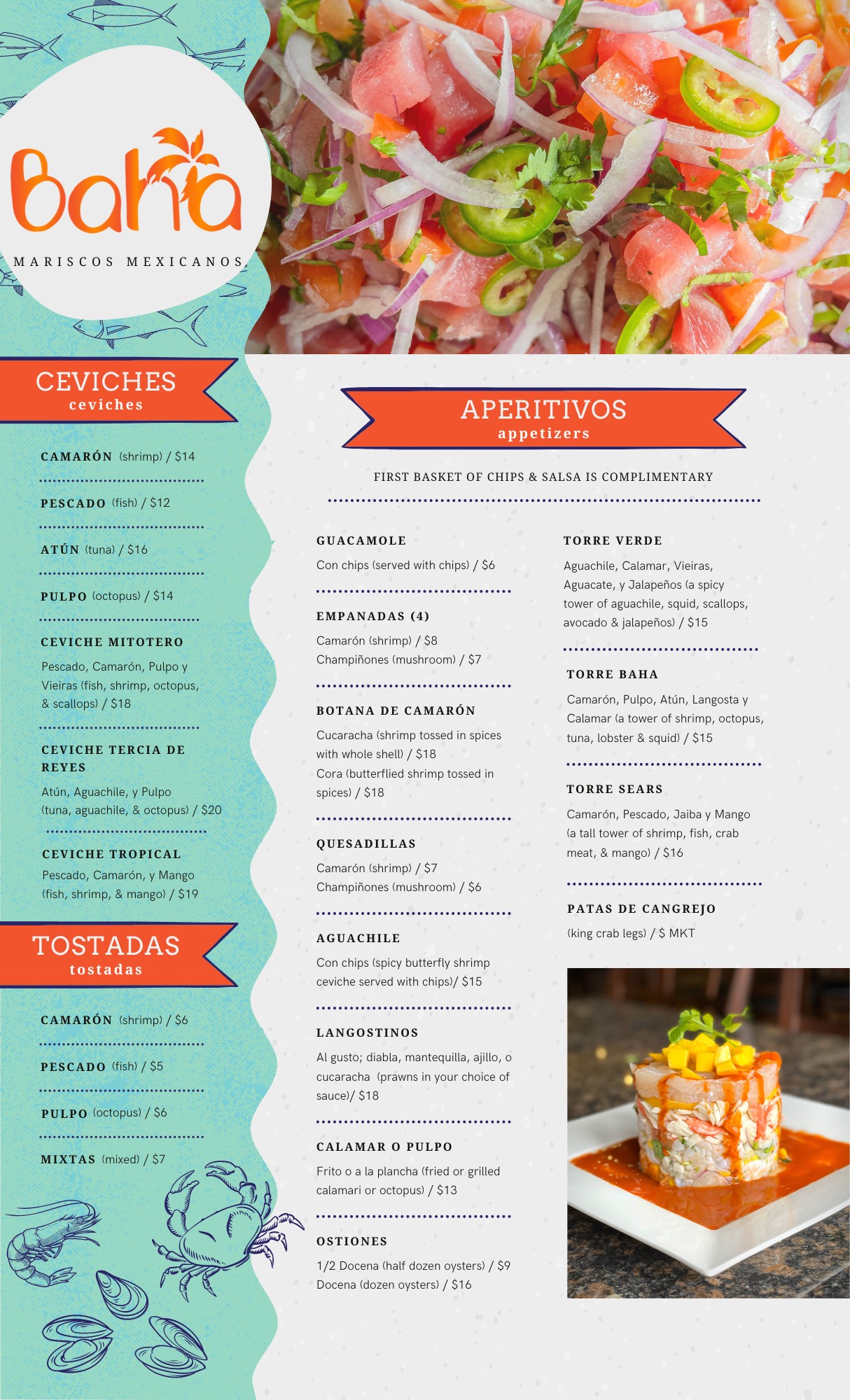 Baha

MARISCOS MEXICANOS

CEVICHES
ceviches

CAMARÓN (shrimp) / $14

PESCADO (fish) / $12

ATÚN (tuna) / $16

PULPO (octopus) / $14

CEVICHE MITOTERO
Pescado, Camarón, Pulpo y Vieiras (fish, shrimp, octopus, & scallops) / $18

CEVICHE TERCIA DE REYES
Atún, Aguachile, y Pulpo (tuna, aguachile, & octopus) / $20

CEVICHE TROPICAL
Pescado, Camarón, y Mango (fish, shrimp, & mango) / $19

TOSTADAS
tostadas

CAMARÓN (shrimp) / $6

PESCADO (fish) / $5

PULPO (octopus) / $6

MIXTAS (mixed) / $7

APERITIVOS
appetizers

FIRST BASKET OF CHIPS & SALSA IS COMPLIMENTARY

GUACAMOLE
Con chips (served with chips) / $6

EMPANADAS (4)
Camarón (shrimp) / $8
Champiñones (mushroom) / $7

BOTANA DE CAMARÓN
Cucaracha (shrimp tossed in spices with whole shell) / $18
Cora (butterflied shrimp tossed in spices) / $18

QUESADILLAS
Camarón (shrimp) / $7
Champiñones (mushroom) / $6

AGUACHILE
Con chips (spicy butterfly shrimp ceviche served with chips)/ $15

LANGOSTINOS
Al gusto; diabla, mantequilla, ajillo, o cucaracha (prawns in your choice of sauce)/ $18

CALAMAR O PULPO
Frito o a la plancha (fried or grilled calamari or octopus) / $13

OSTIONES
1/2 Docena (half dozen oysters) / $9
Docena (dozen oysters) / $16

TORRE VERDE
Aguachile, Calamar, Vieiras, Aguacate, y Jalapeños (a spicy tower of aguachile, squid, scallops, avocado & jalapeños) / $15

TORRE BAHA
Camarón, Pulpo, Atún, Langosta y Calamar (a tower of shrimp, octopus, tuna, lobster & squid) / $15

TORRE SEARS
Camarón, Pescado, Jaiba y Mango (a tall tower of shrimp, fish, crab meat, & mango) / $16

PATAS DE CANGREJO
(king crab legs) / $ MKT